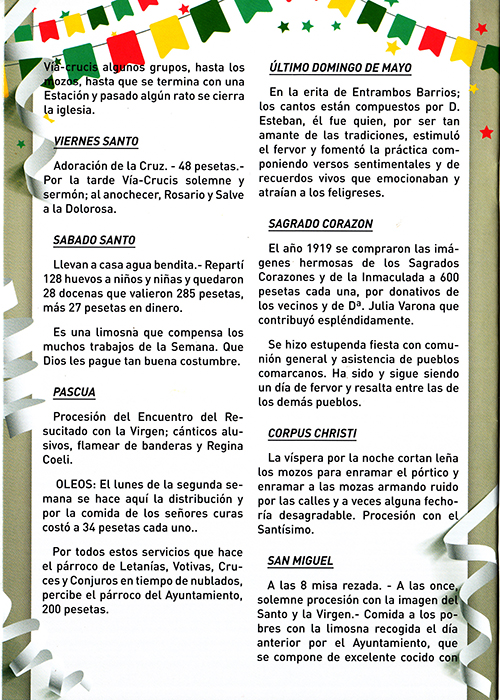 Vía-crucis algunos grupos, hasta los mozos, hasta que se termina con una Estación y pasado algún rato se cierra la iglesia.

VIERNES SANTO

Adoración de la Cruz. - 48 pesetas.- Por la tarde Vía-Crucis solemne y sermón; al anochecer, Rosario y Salve a la Dolorosa.

SABADO SANTO

Llevan a casa agua bendita.- Repartí 128 huevos a niños y niñas y quedaron 28 docenas que valieron 285 pesetas, más 27 pesetas en dinero.

Es una limosna que compensa los muchos trabajos de la Semana. Que Dios les pague tan buena costumbre.

PASCUA

Procesión del Encuentro del Resucitado con la Virgen; cánticos alusivos, flamear de banderas y Regina Coeli.

OLEOS: El lunes de la segunda semana se hace aquí la distribución y por la comida de los señores curas costó a 34 pesetas cada uno..

Por todos estos servicios que hace el párroco de Letanías, Votivas, Cruces y Conjuros en tiempo de nublados, percibe el párroco del Ayuntamiento, 200 pesetas.

ÚLTIMO DOMINGO DE MAYO

En la erita de Entrambos Barrios; los cantos están compuestos por D. Esteban, él fue quien, por ser tan amante de las tradiciones, estimuló el fervor y fomentó la práctica componiendo versos sentimentales y de recuerdos vivos que emocionaban y atraían a los feligreses.

SAGRADO CORAZON

El año 1919 se compraron las imágenes hermosas de los Sagrados Corazones y de la Inmaculada a 600 pesetas cada una, por donativos de los vecinos y de Dª. Julia Varona que contribuyó espléndidamente.

Se hizo estupenda fiesta con comunión general y asistencia de pueblos comarcanos. Ha sido y sigue siendo un día de fervor y resalta entre las de los demás pueblos.

CORPUS CHRISTI

La víspera por la noche cortan leña los mozos para enramar el pórtico y enramar a las mozas armando ruido por las calles y a veces alguna fechoría desagradable. Procesión con el Santísimo.

SAN MIGUEL

A las 8 misa rezada. - A las once, solemne procesión con la imagen del Santo y la Virgen.- Comida a los pobres con la limosna recogida el día anterior por el Ayuntamiento, que se compone de excelente cocido con